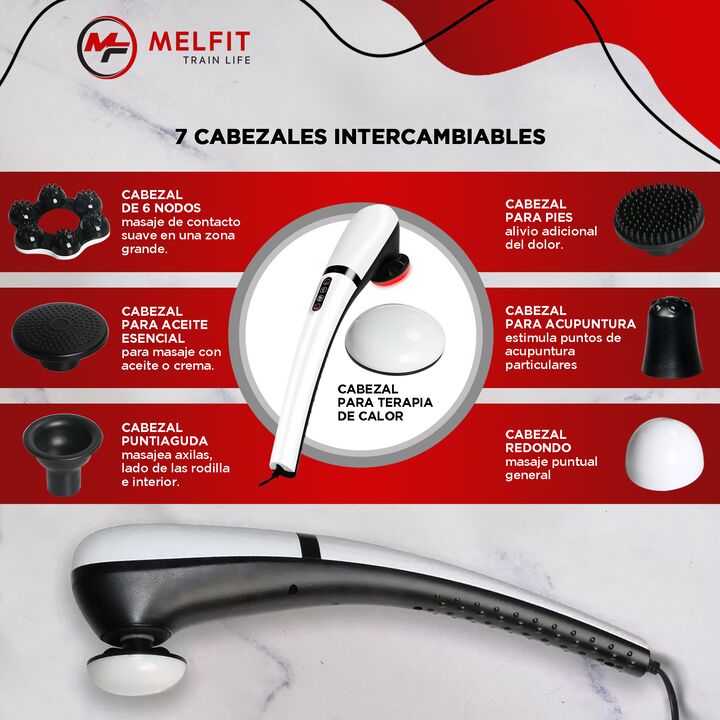 MF MELFIT
TRAIN LIFE

7 CABEZALES INTERCAMBIABLES

CABEZAL
DE 6 NODOS
masaje de contacto suave en una zona grande.

CABEZAL
PARA ACEITE
ESENCIAL
para masaje con aceite o crema.

CABEZAL
PUNTIAGUDA
masajea axilas, lado de las rodilla e interior.

CABEZAL
PARA TERAPIA
DE CALOR

CABEZAL
PARA PIES
alivio adicional del dolor.

CABEZAL
PARA ACUPUNTURA
estimula puntos de acupuntura particulares

CABEZAL
REDONDO
masaje puntual general